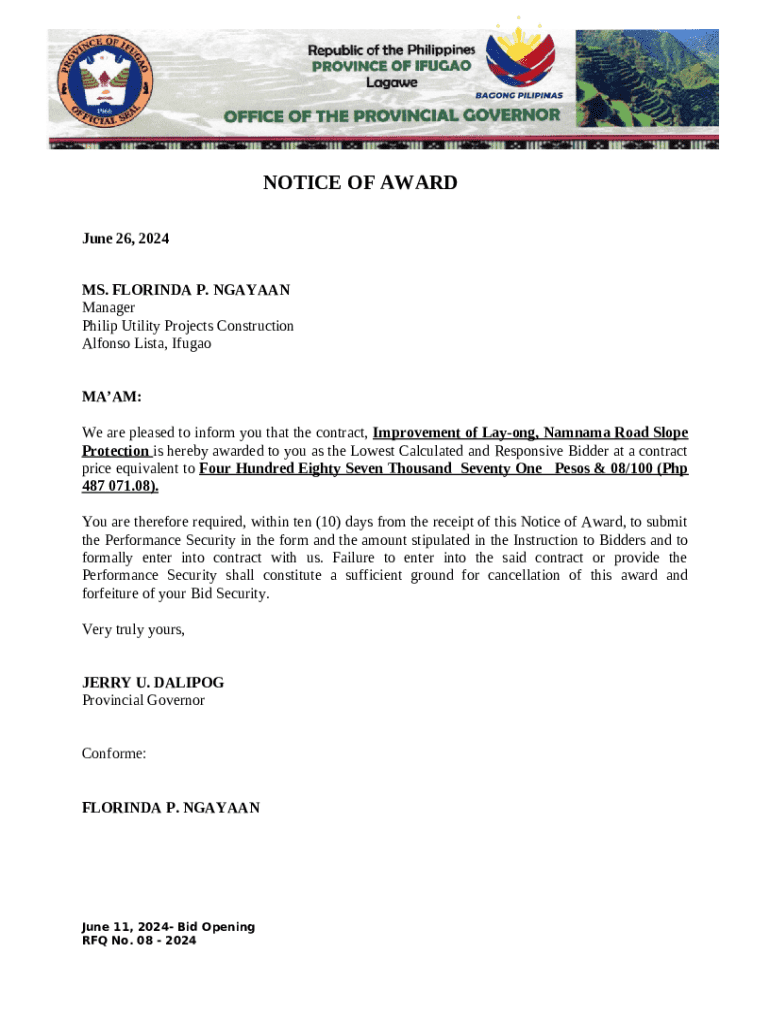 PROVINCE OF IFUGAO
1966
OFFICIAL SEAL

Republic of the Philippines
PROVINCE OF IFUGAO
Lagawe

BAGONG PILIPINAS

OFFICE OF THE PROVINCIAL GOVERNOR

NOTICE OF AWARD

June 26, 2024

MS. FLORINDA P. NGAYAAN
Manager
Philip Utility Projects Construction
Alfonso Lista, Ifugao

MA'AM:

We are pleased to inform you that the contract, Improvement of Lay-ong, Namnama Road Slope Protection is hereby awarded to you as the Lowest Calculated and Responsive Bidder at a contract price equivalent to Four Hundred Eighty Seven Thousand Seventy One Pesos & 08/100 (Php 487 071.08).

You are therefore required, within ten (10) days from the receipt of this Notice of Award, to submit the Performance Security in the form and the amount stipulated in the Instruction to Bidders and to formally enter into contract with us. Failure to enter into the said contract or provide the Performance Security shall constitute a sufficient ground for cancellation of this award and forfeiture of your Bid Security.

Very truly yours,

JERRY U. DALIPOG
Provincial Governor

Conforme:

FLORINDA P. NGAYAAN

June 11, 2024- Bid Opening
RFQ No. 08 - 2024